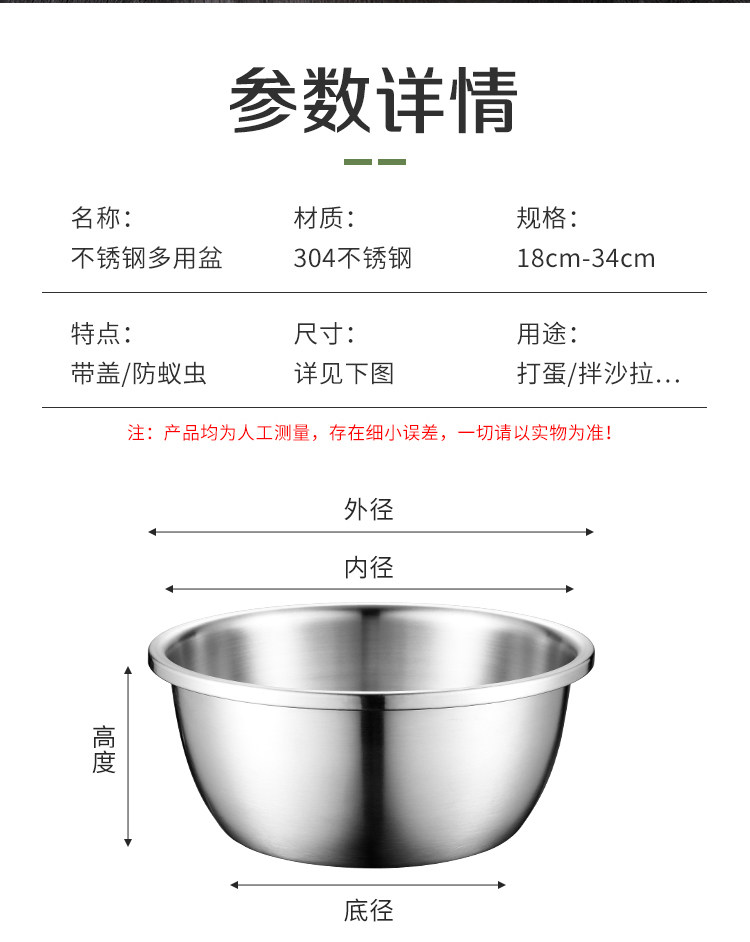 参数详情

名称:
不锈钢多用盆

材质:
304不锈钢

规格:
18cm-34cm

特点:
带盖/防蚁虫

尺寸:
详见下图

用途:
打蛋/拌沙拉...

注:产品均为人工测量,存在细小误差,一切请以实物为准!

外径

内径

高度

底径